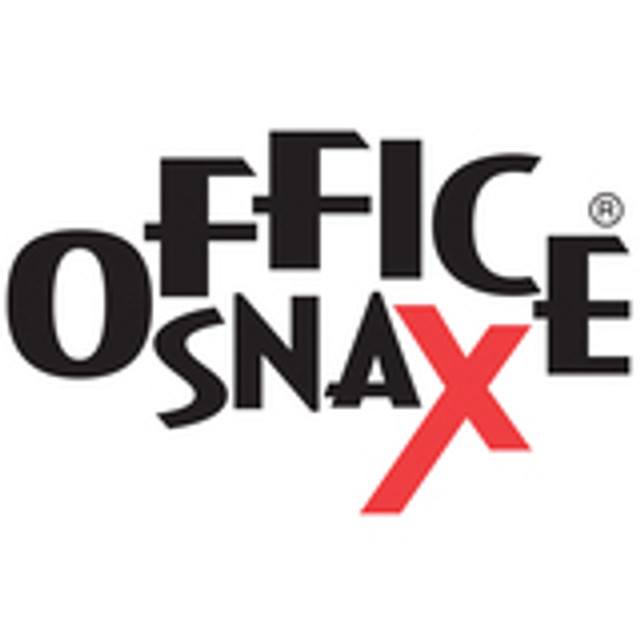 OFFICE®
SNAX